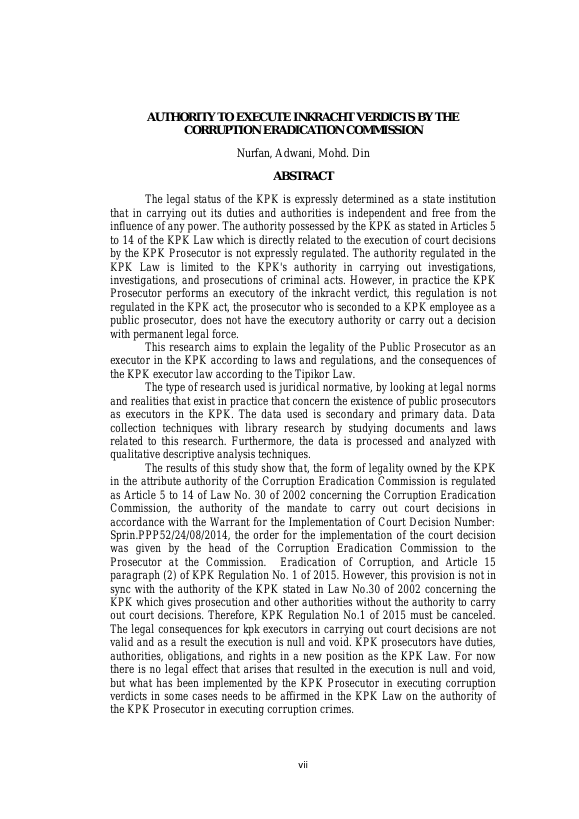 AUTHORITY TO EXECUTE INKRACHT VERDICTS BY THE CORRUPTION ERADICATION COMMISSION

Nurfan, Adwani, Mohd. Din

ABSTRACT

The legal status of the KPK is expressly determined as a state institution that in carrying out its duties and authorities is independent and free from the influence of any power. The authority possessed by the KPK as stated in Articles 5 to 14 of the KPK Law which is directly related to the execution of court decisions by the KPK Prosecutor is not expressly regulated. The authority regulated in the KPK Law is limited to the KPK's authority in carrying out investigations, investigations, and prosecutions of criminal acts. However, in practice the KPK Prosecutor performs an executory of the inkracht verdict, this regulation is not regulated in the KPK act, the prosecutor who is seconded to a KPK employee as a public prosecutor, does not have the executory authority or carry out a decision with permanent legal force.

This research aims to explain the legality of the Public Prosecutor as an executor in the KPK according to laws and regulations, and the consequences of the KPK executor law according to the Tipikor Law.

The type of research used is juridical normative, by looking at legal norms and realities that exist in practice that concern the existence of public prosecutors as executors in the KPK. The data used is secondary and primary data. Data collection techniques with library research by studying documents and laws related to this research. Furthermore, the data is processed and analyzed with qualitative descriptive analysis techniques.

The results of this study show that, the form of legality owned by the KPK in the attribute authority of the Corruption Eradication Commission is regulated as Article 5 to 14 of Law No. 30 of 2002 concerning the Corruption Eradication Commission, the authority of the mandate to carry out court decisions in accordance with the Warrant for the Implementation of Court Decision Number: Sprin.PPP52/24/08/2014, the order for the implementation of the court decision was given by the head of the Corruption Eradication Commission to the Prosecutor at the Commission. Eradication of Corruption, and Article 15 paragraph (2) of KPK Regulation No. 1 of 2015. However, this provision is not in sync with the authority of the KPK stated in Law No.30 of 2002 concerning the KPK which gives prosecution and other authorities without the authority to carry out court decisions. Therefore, KPK Regulation No.1 of 2015 must be canceled. The legal consequences for kpk executors in carrying out court decisions are not valid and as a result the execution is null and void. KPK prosecutors have duties, authorities, obligations, and rights in a new position as the KPK Law. For now there is no legal effect that arises that resulted in the execution is null and void, but what has been implemented by the KPK Prosecutor in executing corruption verdicts in some cases needs to be affirmed in the KPK Law on the authority of the KPK Prosecutor in executing corruption crimes.

vii